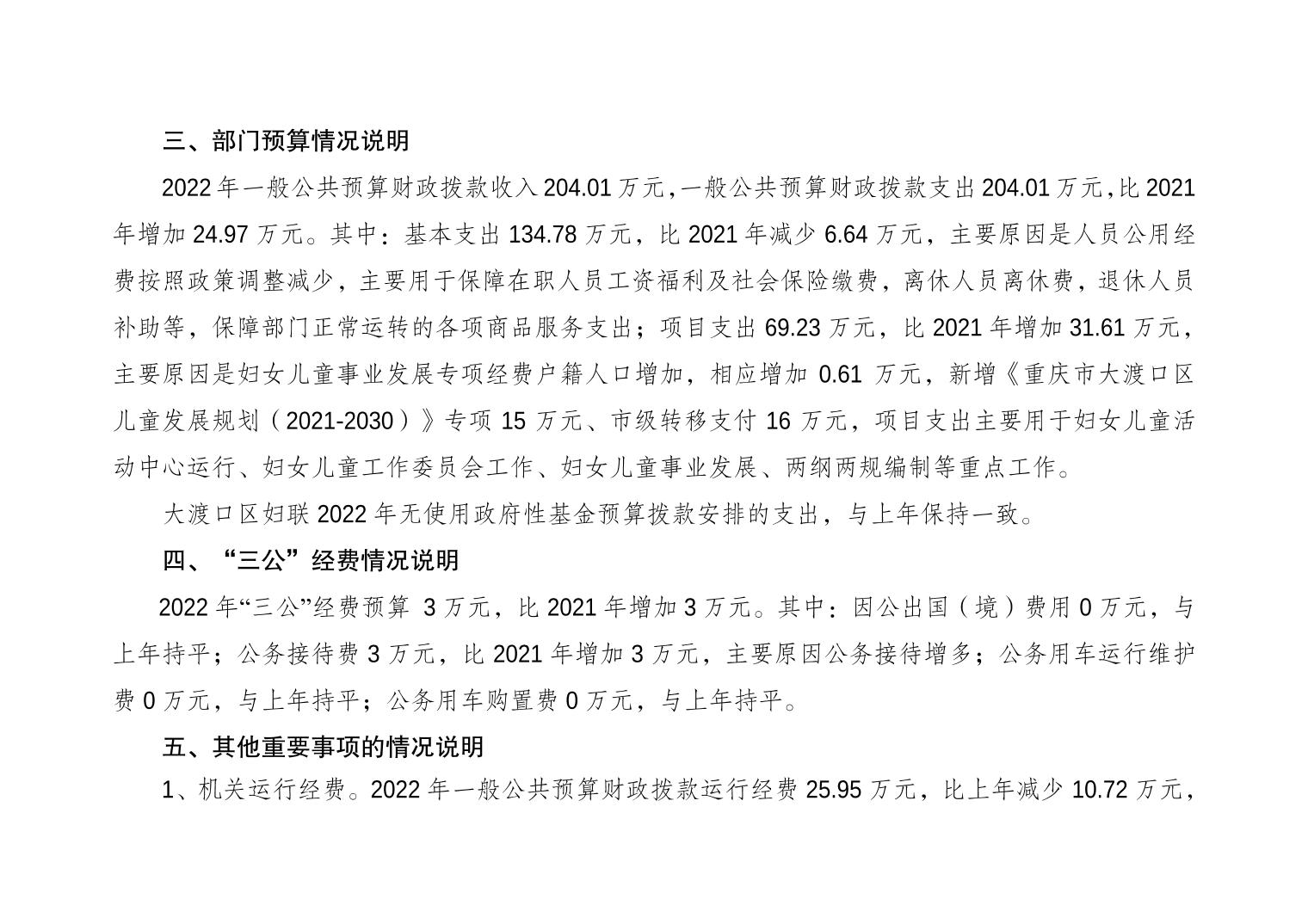 三、部门预算情况说明

2022 年一般公共预算财政拨款收入 204.01 万元，一般公共预算财政拨款支出 204.01 万元，比 2021 年增加 24.97 万元。其中：基本支出 134.78 万元，比 2021 年减少 6.64 万元，主要原因是人员公用经费按照政策调整减少，主要用于保障在职人员工资福利及社会保险缴费，离休人员离休费，退休人员补助等，保障部门正常运转的各项商品服务支出；项目支出 69.23 万元，比 2021 年增加 31.61 万元，主要原因是妇女儿童事业发展专项经费户籍人口增加，相应增加 0.61 万元，新增《重庆市大渡口区儿童发展规划（2021-2030）》专项 15 万元、市级转移支付 16 万元，项目支出主要用于妇女儿童活动中心运行、妇女儿童工作委员会工作、妇女儿童事业发展、两纲两规编制等重点工作。

大渡口区妇联 2022 年无使用政府性基金预算拨款安排的支出，与上年保持一致。

四、“三公”经费情况说明

2022 年“三公”经费预算 3 万元，比 2021 年增加 3 万元。其中：因公出国（境）费用 0 万元，与上年持平；公务接待费 3 万元，比 2021 年增加 3 万元，主要原因公务接待增多；公务用车运行维护费 0 万元，与上年持平；公务用车购置费 0 万元，与上年持平。

五、其他重要事项的情况说明

1、机关运行经费。2022 年一般公共预算财政拨款运行经费 25.95 万元，比上年减少 10.72 万元，